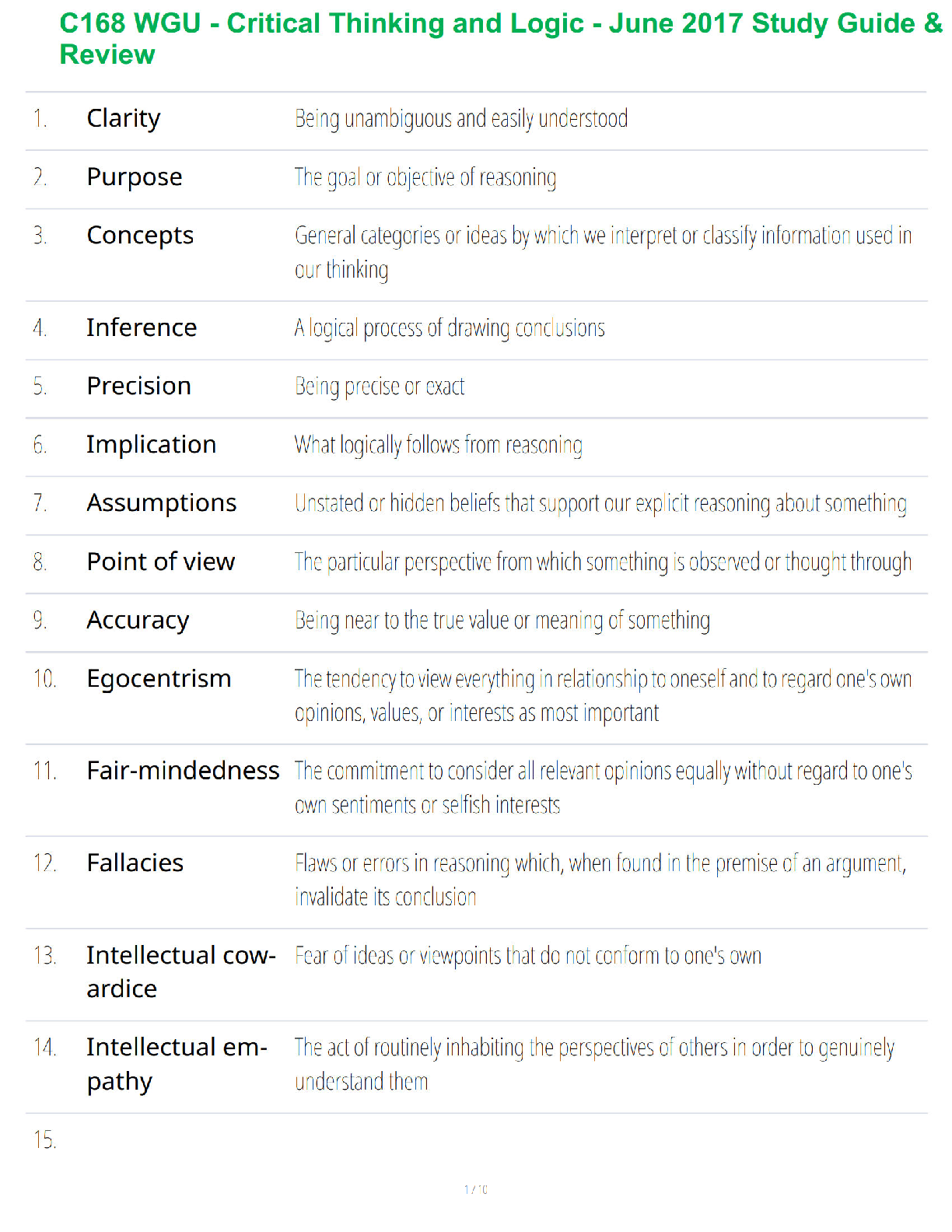 C168 WGU - Critical Thinking and Logic - June 2017 Study Guide & Review

| | | |
|---|---|---|
| 1. | Clarity | Being unambiguous and easily understood |
| 2. | Purpose | The goal or objective of reasoning |
| 3. | Concepts | General categories or ideas by which we interpret or classify information used in our thinking |
| 4. | Inference | A logical process of drawing conclusions |
| 5. | Precision | Being precise or exact |
| 6. | Implication | What logically follows from reasoning |
| 7. | Assumptions | Unstated or hidden beliefs that support our explicit reasoning about something |
| 8. | Point of view | The particular perspective from which something is observed or thought through |
| 9. | Accuracy | Being near to the true value or meaning of something |
| 10. | Egocentrism | The tendency to view everything in relationship to oneself and to regard one's own opinions, values, or interests as most important |
| 11. | Fair-mindedness | The commitment to consider all relevant opinions equally without regard to one's own sentiments or selfish interests |
| 12. | Fallacies | Flaws or errors in reasoning which, when found in the premise of an argument, invalidate its conclusion |
| 13. | Intellectual cowardice | Fear of ideas or viewpoints that do not conform to one's own |
| 14. | Intellectual empathy | The act of routinely inhabiting the perspectives of others in order to genuinely understand them |
| 15. | | |

1 / 10